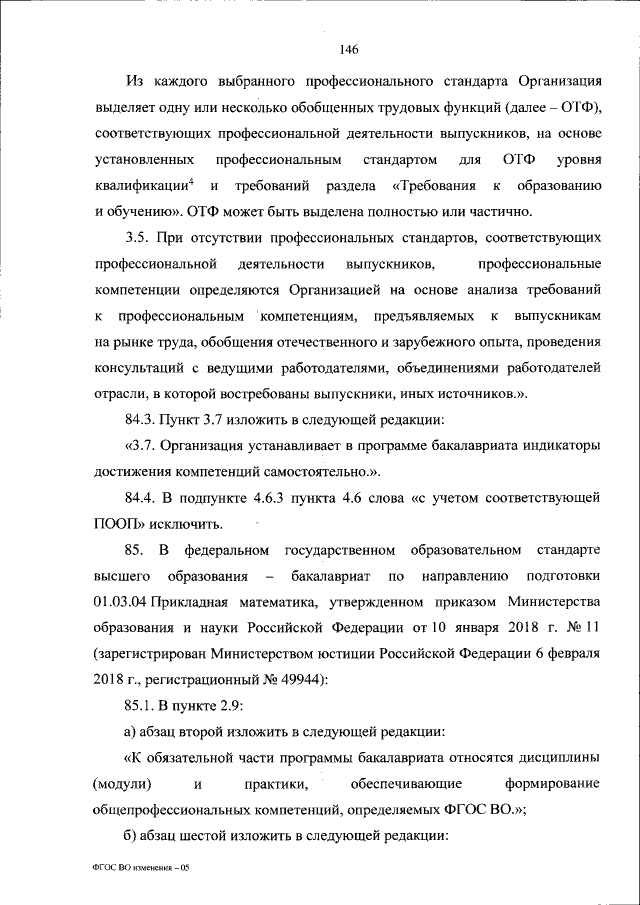 146

Из каждого выбранного профессионального стандарта Организация выделяет одну или несколько обобщенных трудовых функций (далее – ОТФ), соответствующих профессиональной деятельности выпускников, на основе установленных профессиональным стандартом для ОТФ уровня квалификации$^4$ и требований раздела «Требования к образованию и обучению». ОТФ может быть выделена полностью или частично.

3.5. При отсутствии профессиональных стандартов, соответствующих профессиональной деятельности выпускников, профессиональные компетенции определяются Организацией на основе анализа требований к профессиональным компетенциям, предъявляемых к выпускникам на рынке труда, обобщения отечественного и зарубежного опыта, проведения консультаций с ведущими работодателями, объединениями работодателей отрасли, в которой востребованы выпускники, иных источников.».

84.3. Пункт 3.7 изложить в следующей редакции:

«3.7. Организация устанавливает в программе бакалавриата индикаторы достижения компетенций самостоятельно.».

84.4. В подпункте 4.6.3 пункта 4.6 слова «с учетом соответствующей ПООП» исключить.

85. В федеральном государственном образовательном стандарте высшего образования – бакалавриат по направлению подготовки 01.03.04 Прикладная математика, утвержденном приказом Министерства образования и науки Российской Федерации от 10 января 2018 г. № 11 (зарегистрирован Министерством юстиции Российской Федерации 6 февраля 2018 г., регистрационный № 49944):

85.1. В пункте 2.9:

а) абзац второй изложить в следующей редакции:

«К обязательной части программы бакалавриата относятся дисциплины (модули) и практики, обеспечивающие формирование общепрофессиональных компетенций, определяемых ФГОС ВО.»;

б) абзац шестой изложить в следующей редакции:

ФГОС ВО изменения – 05